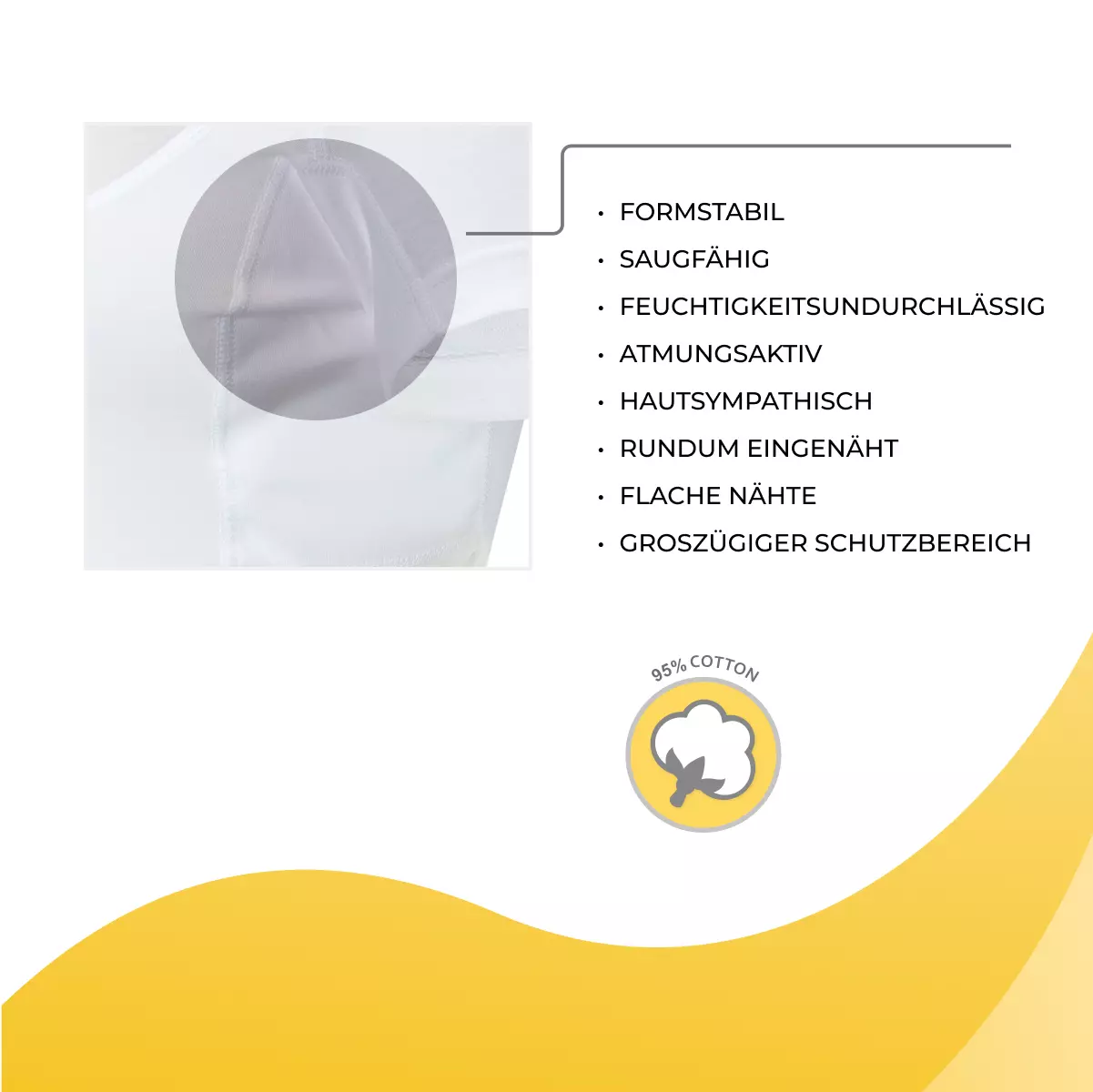 • FORMSTABIL
• SAUGFÄHIG
• FEUCHTIGKEITSUNDURCHLÄSSIG
• ATMUNGSAKTIV
• HAUTSYMPATHISCH
• RUNDUM EINGENÄHT
• FLACHE NÄHTE
• GROSZÜGIGER SCHUTZBEREICH

95% COTTON